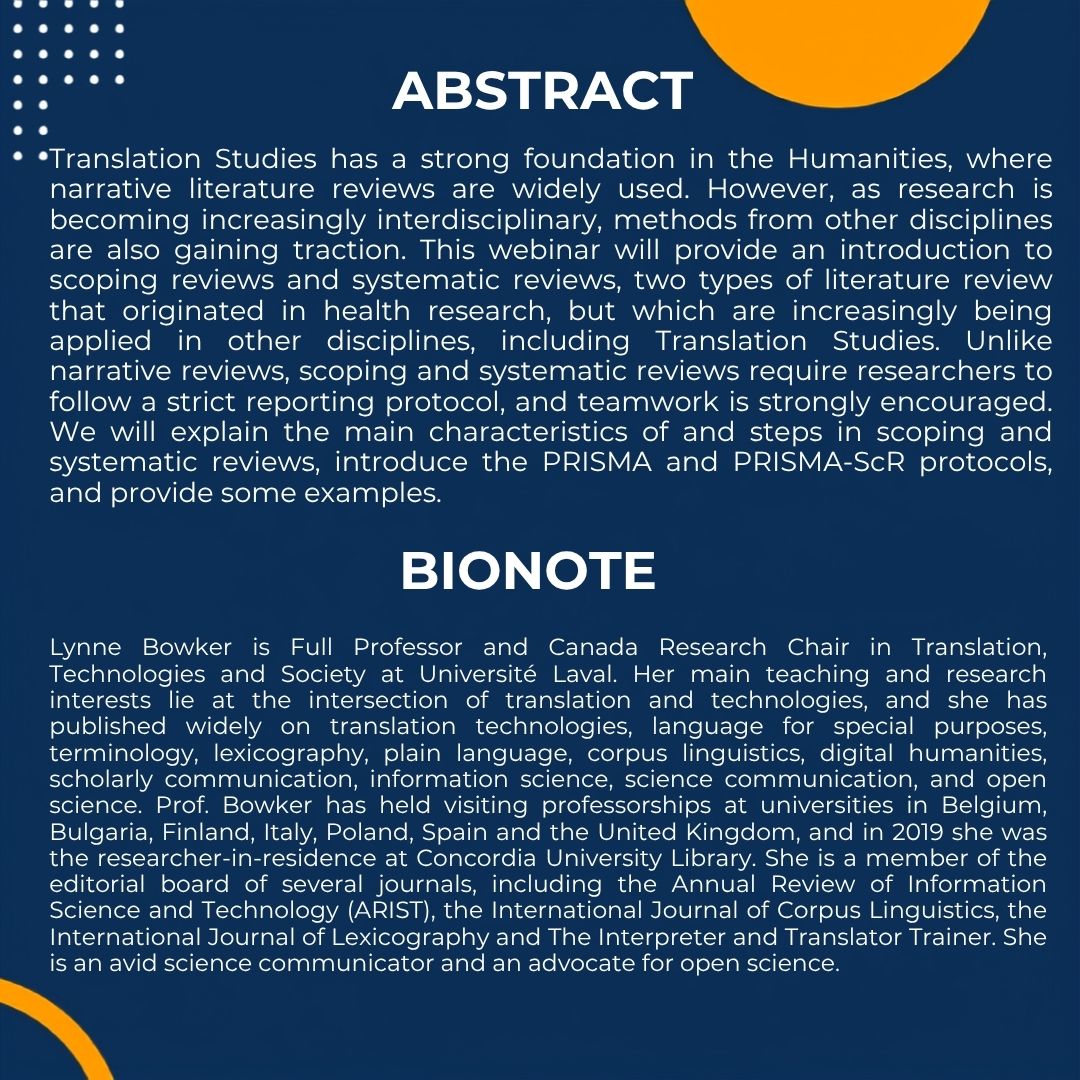 ABSTRACT

Translation Studies has a strong foundation in the Humanities, where narrative literature reviews are widely used. However, as research is becoming increasingly interdisciplinary, methods from other disciplines are also gaining traction. This webinar will provide an introduction to scoping reviews and systematic reviews, two types of literature review that originated in health research, but which are increasingly being applied in other disciplines, including Translation Studies. Unlike narrative reviews, scoping and systematic reviews require researchers to follow a strict reporting protocol, and teamwork is strongly encouraged. We will explain the main characteristics of and steps in scoping and systematic reviews, introduce the PRISMA and PRISMA-ScR protocols, and provide some examples.

BIONOTE

Lynne Bowker is Full Professor and Canada Research Chair in Translation, Technologies and Society at Université Laval. Her main teaching and research interests lie at the intersection of translation and technologies, and she has published widely on translation technologies, language for special purposes, terminology, lexicography, plain language, corpus linguistics, digital humanities, scholarly communication, information science, science communication, and open science. Prof. Bowker has held visiting professorships at universities in Belgium, Bulgaria, Finland, Italy, Poland, Spain and the United Kingdom, and in 2019 she was the researcher-in-residence at Concordia University Library. She is a member of the editorial board of several journals, including the Annual Review of Information Science and Technology (ARIST), the International Journal of Corpus Linguistics, the International Journal of Lexicography and The Interpreter and Translator Trainer. She is an avid science communicator and an advocate for open science.